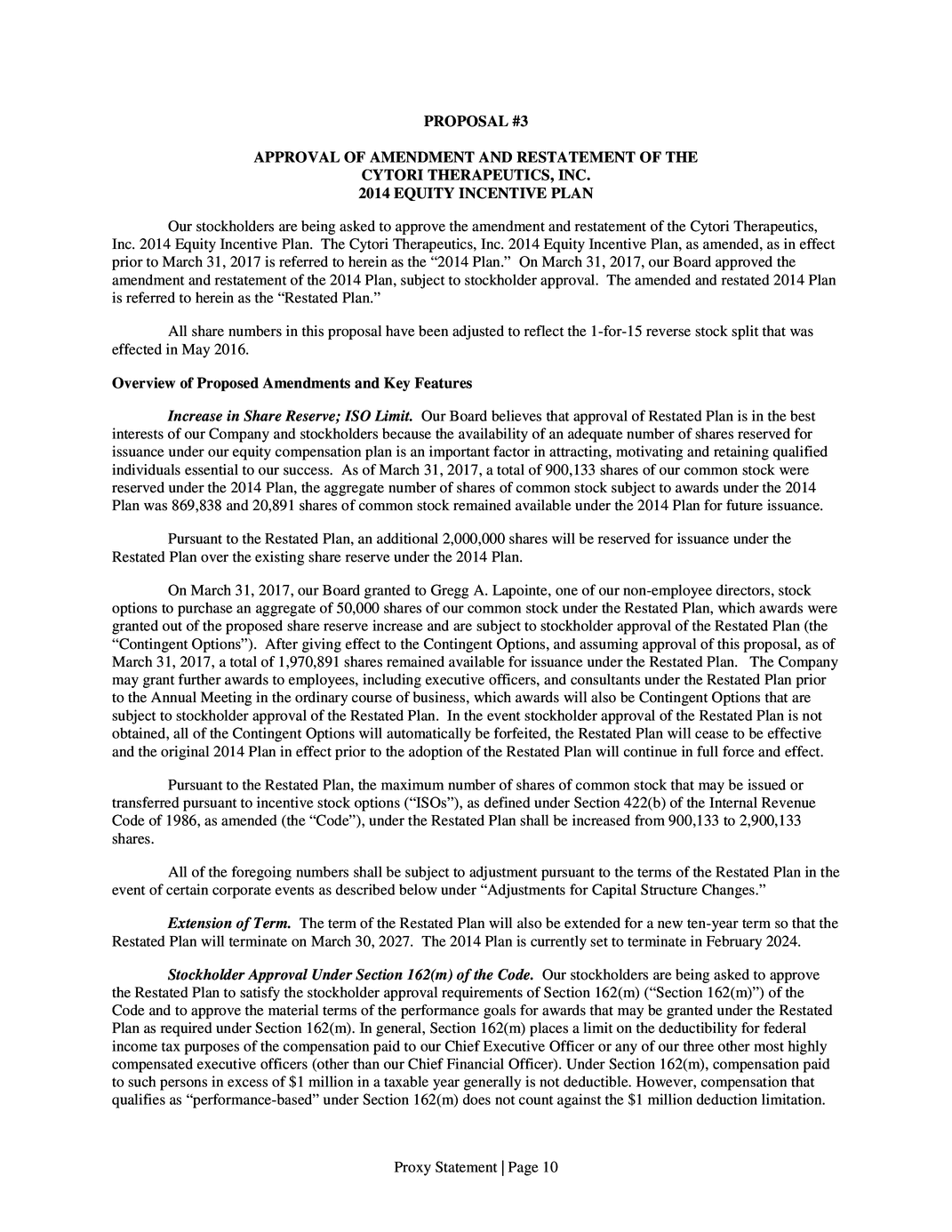 PROPOSAL #3

APPROVAL OF AMENDMENT AND RESTATEMENT OF THE
CYTORI THERAPEUTICS, INC.
2014 EQUITY INCENTIVE PLAN

Our stockholders are being asked to approve the amendment and restatement of the Cytori Therapeutics, Inc. 2014 Equity Incentive Plan. The Cytori Therapeutics, Inc. 2014 Equity Incentive Plan, as amended, as in effect prior to March 31, 2017 is referred to herein as the "2014 Plan." On March 31, 2017, our Board approved the amendment and restatement of the 2014 Plan, subject to stockholder approval. The amended and restated 2014 Plan is referred to herein as the "Restated Plan."

All share numbers in this proposal have been adjusted to reflect the 1-for-15 reverse stock split that was effected in May 2016.

Overview of Proposed Amendments and Key Features

Increase in Share Reserve; ISO Limit. Our Board believes that approval of Restated Plan is in the best interests of our Company and stockholders because the availability of an adequate number of shares reserved for issuance under our equity compensation plan is an important factor in attracting, motivating and retaining qualified individuals essential to our success. As of March 31, 2017, a total of 900,133 shares of our common stock were reserved under the 2014 Plan, the aggregate number of shares of common stock subject to awards under the 2014 Plan was 869,838 and 20,891 shares of common stock remained available under the 2014 Plan for future issuance.

Pursuant to the Restated Plan, an additional 2,000,000 shares will be reserved for issuance under the Restated Plan over the existing share reserve under the 2014 Plan.

On March 31, 2017, our Board granted to Gregg A. Lapointe, one of our non-employee directors, stock options to purchase an aggregate of 50,000 shares of our common stock under the Restated Plan, which awards were granted out of the proposed share reserve increase and are subject to stockholder approval of the Restated Plan (the "Contingent Options"). After giving effect to the Contingent Options, and assuming approval of this proposal, as of March 31, 2017, a total of 1,970,891 shares remained available for issuance under the Restated Plan. The Company may grant further awards to employees, including executive officers, and consultants under the Restated Plan prior to the Annual Meeting in the ordinary course of business, which awards will also be Contingent Options that are subject to stockholder approval of the Restated Plan. In the event stockholder approval of the Restated Plan is not obtained, all of the Contingent Options will automatically be forfeited, the Restated Plan will cease to be effective and the original 2014 Plan in effect prior to the adoption of the Restated Plan will continue in full force and effect.

Pursuant to the Restated Plan, the maximum number of shares of common stock that may be issued or transferred pursuant to incentive stock options ("ISOs"), as defined under Section 422(b) of the Internal Revenue Code of 1986, as amended (the "Code"), under the Restated Plan shall be increased from 900,133 to 2,900,133 shares.

All of the foregoing numbers shall be subject to adjustment pursuant to the terms of the Restated Plan in the event of certain corporate events as described below under "Adjustments for Capital Structure Changes."

Extension of Term. The term of the Restated Plan will also be extended for a new ten-year term so that the Restated Plan will terminate on March 30, 2027. The 2014 Plan is currently set to terminate in February 2024.

Stockholder Approval Under Section 162(m) of the Code. Our stockholders are being asked to approve the Restated Plan to satisfy the stockholder approval requirements of Section 162(m) ("Section 162(m)") of the Code and to approve the material terms of the performance goals for awards that may be granted under the Restated Plan as required under Section 162(m). In general, Section 162(m) places a limit on the deductibility for federal income tax purposes of the compensation paid to our Chief Executive Officer or any of our three other most highly compensated executive officers (other than our Chief Financial Officer). Under Section 162(m), compensation paid to such persons in excess of $1 million in a taxable year generally is not deductible. However, compensation that qualifies as "performance-based" under Section 162(m) does not count against the $1 million deduction limitation.

Proxy Statement | Page 10